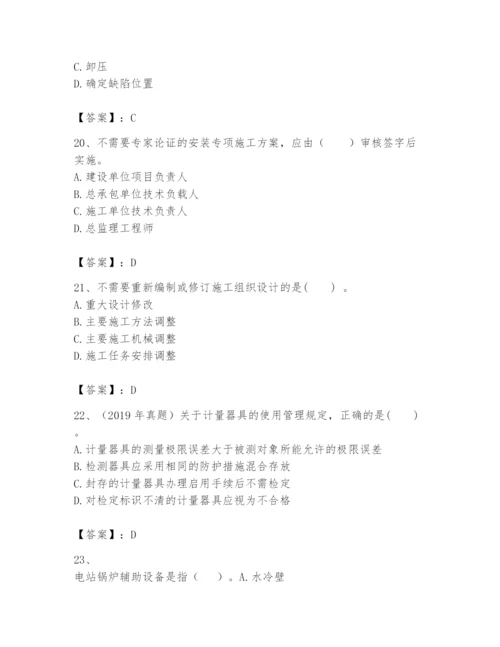 C. 卸压
D. 确定缺陷位置

【答案】：C

20、不需要专家论证的安装专项施工方案，应由（　　）审核签字后实施。
A. 建设单位项目负责人
B. 总承包单位技术负载人
C. 施工单位技术负责人
D. 总监理工程师

【答案】：D

21、不需要重新编制或修订施工组织设计的是(　　) 。
A. 重大设计修改
B. 主要施工方法调整
C. 主要施工机械调整
D. 施工任务安排调整

【答案】：D

22、（2019 年真题）关于计量器具的使用管理规定，正确的是(　　)
。
A. 计量器具的测量极限误差大于被测对象所能允许的极限误差
B. 检测器具应采用相同的防护措施混合存放
C. 封存的计量器具办理启用手续后不需检定
D. 对检定标识不清的计量器具应视为不合格

【答案】：D

23、
电站锅炉辅助设备是指（　　）。A. 水冷壁